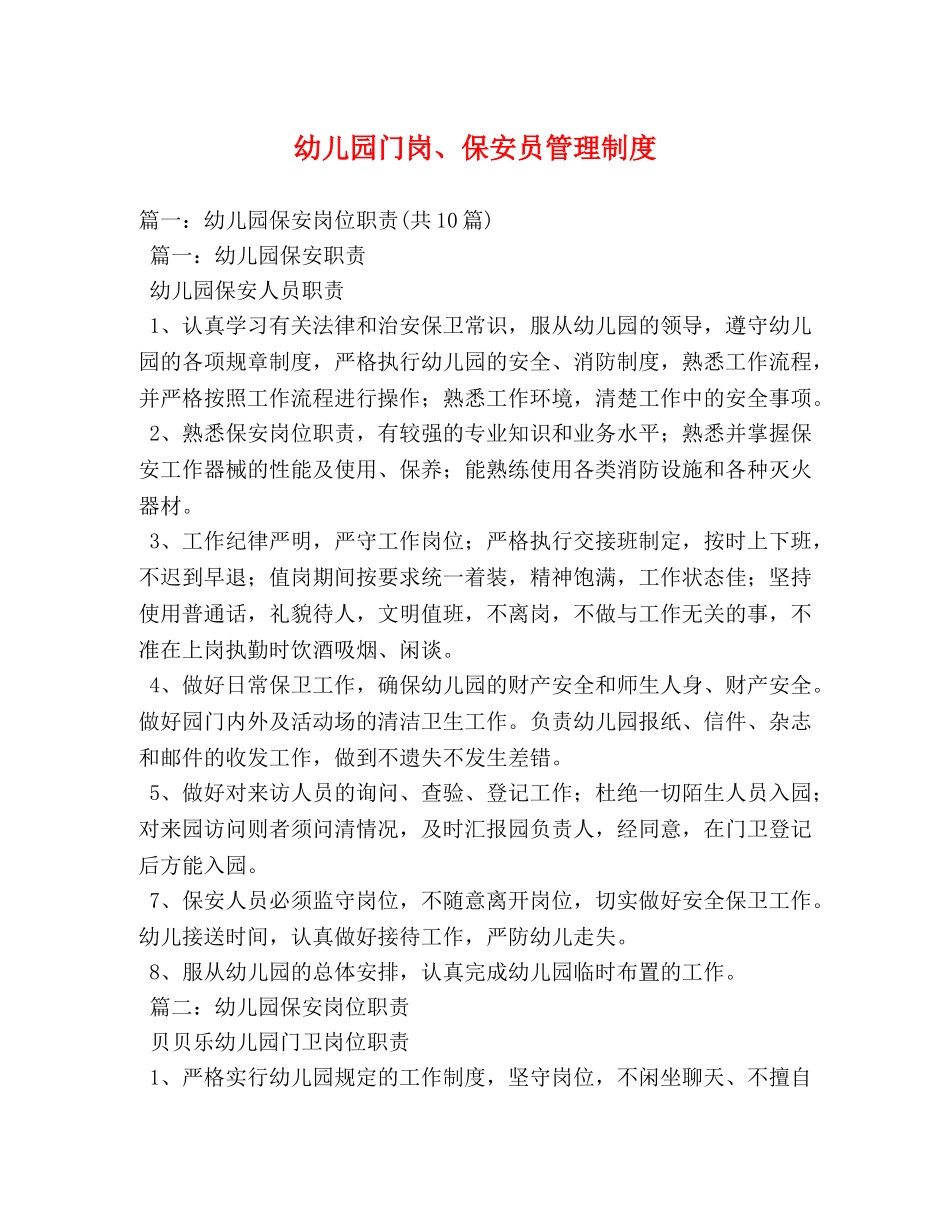 幼儿园门岗、保安员管理制度

篇一：幼儿园保安岗位职责(共10篇)

篇一：幼儿园保安职责

幼儿园保安人员职责

1、认真学习有关法律和治安保卫常识，服从幼儿园的领导，遵守幼儿园的各项规章制度，严格执行幼儿园的安全、消防制度，熟悉工作流程，并严格按照工作流程进行操作；熟悉工作环境，清楚工作中的安全事项。

2、熟悉保安岗位职责，有较强的专业知识和业务水平；熟悉并掌握保安工作器械的性能及使用、保养；能熟练使用各类消防设施和各种灭火器材。

3、工作纪律严明，严守工作岗位；严格执行交接班制定，按时上下班，不迟到早退；值岗期间按要求统一着装，精神饱满，工作状态佳；坚持使用普通话，礼貌待人，文明值班，不离岗，不做与工作无关的事，不准在上岗执勤时饮酒吸烟、闲谈。

4、做好日常保卫工作，确保幼儿园的财产安全和师生人身、财产安全。做好园门内外及活动场的清洁卫生工作。负责幼儿园报纸、信件、杂志和邮件的收发工作，做到不遗失不发生差错。

5、做好对来访人员的询问、查验、登记工作；杜绝一切陌生人员入园；对来园访问则者须问清情况，及时汇报园负责人，经同意，在门卫登记后方能入园。

7、保安人员必须监守岗位，不随意离开岗位，切实做好安全保卫工作。幼儿接送时间，认真做好接待工作，严防幼儿走失。

8、服从幼儿园的总体安排，认真完成幼儿园临时布置的工作。

篇二：幼儿园保安岗位职责

贝贝乐幼儿园门卫岗位职责

1、严格实行幼儿园规定的工作制度，坚守岗位，不闲坐聊天、不擅自